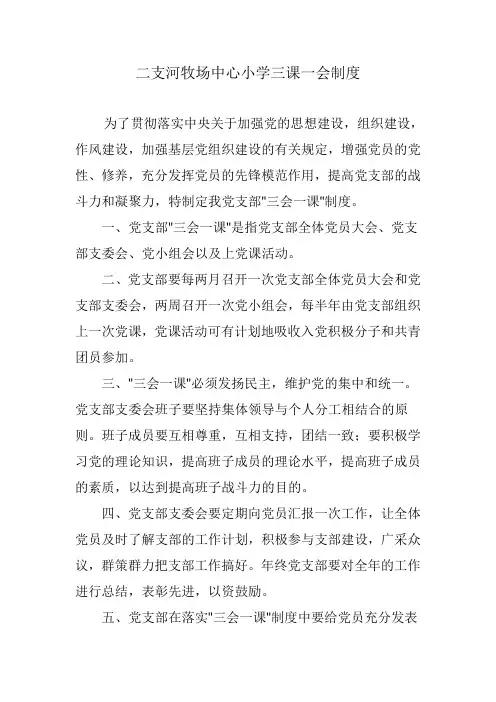 二支河牧场中心小学三课一会制度

为了贯彻落实中央关于加强党的思想建设，组织建设，作风建设，加强基层党组织建设的有关规定，增强党员的党性、修养，充分发挥党员的先锋模范作用，提高党支部的战斗力和凝聚力，特制定我党支部"三会一课"制度。

一、党支部"三会一课"是指党支部全体党员大会、党支部支委会、党小组会以及上党课活动。

二、党支部要每两月召开一次党支部全体党员大会和党支部支委会，两周召开一次党小组会，每半年由党支部组织上一次党课，党课活动可有计划地吸收入党积极分子和共青团员参加。

三、"三会一课"必须发扬民主，维护党的集中和统一。党支部支委会班子要坚持集体领导与个人分工相结合的原则。班子成员要互相尊重，互相支持，团结一致；要积极学习党的理论知识，提高班子成员的理论水平，提高班子成员的素质，以达到提高班子战斗力的目的。

四、党支部支委会要定期向党员汇报一次工作，让全体党员及时了解支部的工作计划，积极参与支部建设，广采众议，群策群力把支部工作搞好。年终党支部要对全年的工作进行总结，表彰先进，以资鼓励。

五、党支部在落实"三会一课"制度中要给党员充分发表